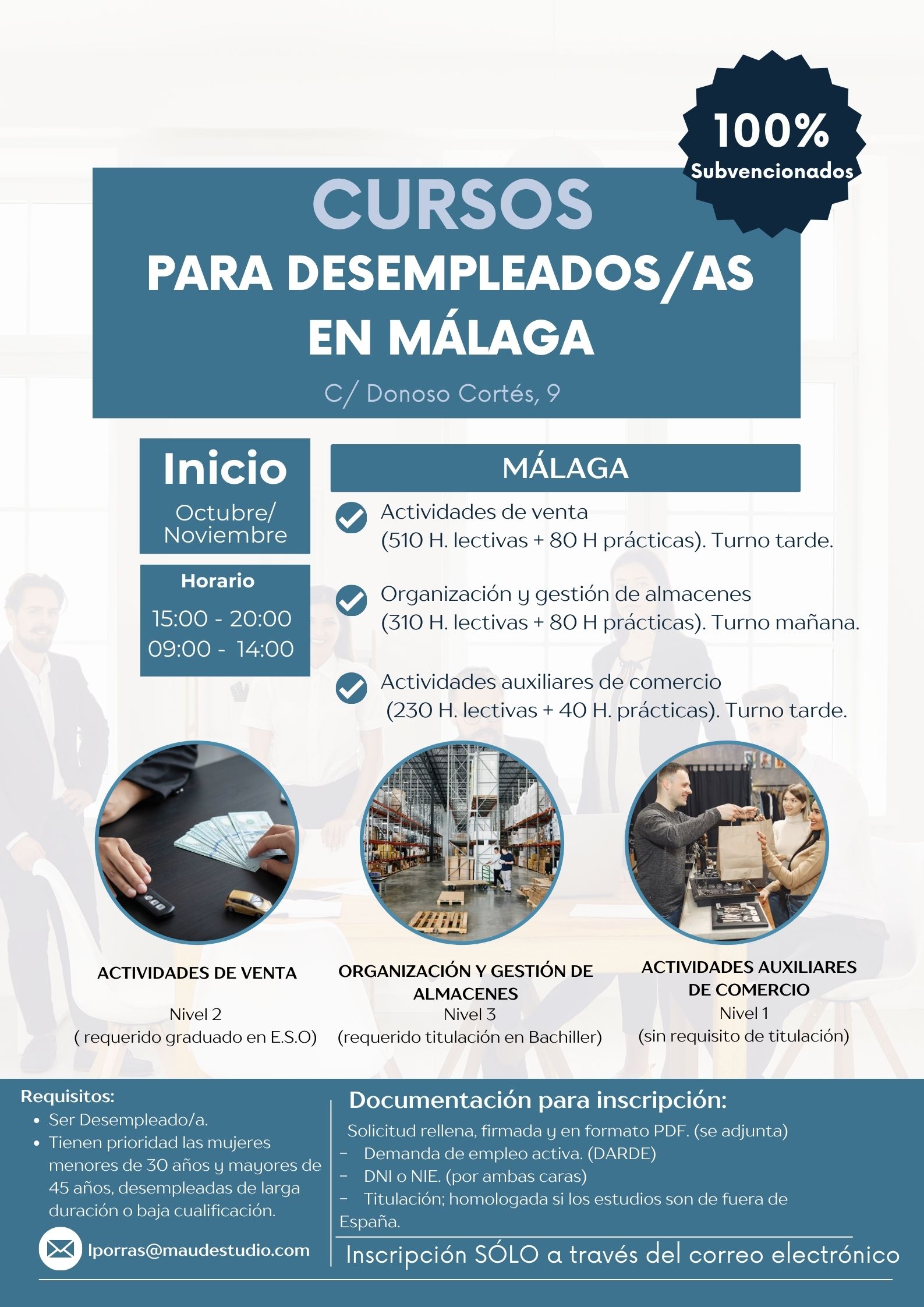 100%
Subvencionados

CURSOS
PARA DESEMPLEADOS/AS EN MÁLAGA

C/ Donoso Cortés, 9

Inicio
Octubre/ Noviembre

Horario
15:00 - 20:00
09:00 - 14:00

MÁLAGA

Actividades de venta (510 H. lectivas + 80 H prácticas). Turno tarde.

Organización y gestión de almacenes (310 H. lectivas + 80 H prácticas). Turno mañana.

Actividades auxiliares de comercio (230 H. lectivas + 40 H. prácticas). Turno tarde.

ACTIVIDADES DE VENTA

Nivel 2
( requerido graduado en E.S.O)

ORGANIZACIÓN Y GESTIÓN DE ALMACENES
Nivel 3
(requerido titulación en Bachiller)

ACTIVIDADES AUXILIARES DE COMERCIO
Nivel 1
(sin requisito de titulación)

Requisitos:
• Ser Desempleado/a.
• Tienen prioridad las mujeres menores de 30 años y mayores de 45 años, desempleadas de larga duración o baja cualificación.

lporras@maudestudio.com

Documentación para inscripción:
Solicitud rellena, firmada y en formato PDF. (se adjunta)
– Demanda de empleo activa. (DARDE)
– DNI o NIE. (por ambas caras)
– Titulación; homologada si los estudios son de fuera de España.

Inscripción SÓLO a través del correo electrónico